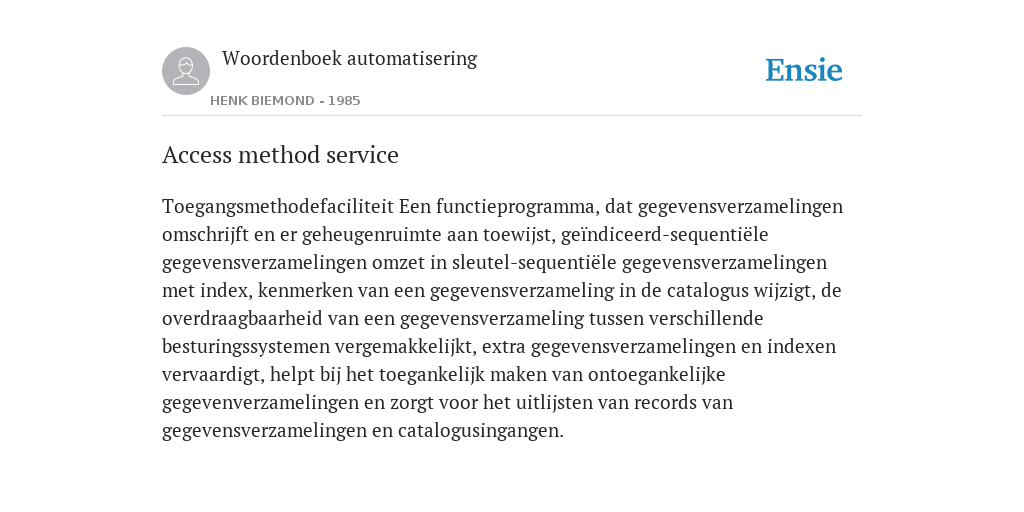 Woordenboek automatisering

HENK BIEMOND - 1985

Ensie

Access method service

Toegangsmethodefaciliteit Een functieprogramma, dat gegevensverzamelingen omschrijft en er geheugenruimte aan toewijst, geïndiceerd-sequentiële gegevensverzamelingen omzet in sleutel-sequentiële gegevensverzamelingen met index, kenmerken van een gegevensverzameling in de catalogus wijzigt, de overdraagbaarheid van een gegevensverzameling tussen verschillende besturingssystemen vergemakkelijkt, extra gegevensverzamelingen en indexen vervaardigt, helpt bij het toegankelijk maken van ontoegankelijke gegevenverzamelingen en zorgt voor het uitlijsten van records van gegevensverzamelingen en catalogusingangen.